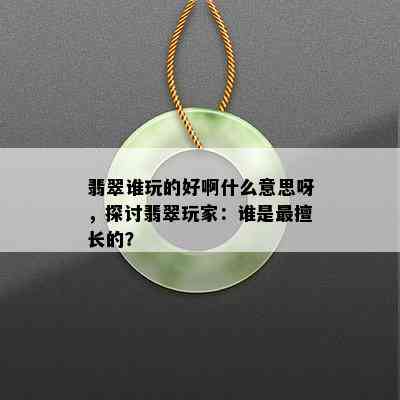 翡翠谁玩的好啊什么意思呀，探讨翡翠玩家：谁是最擅长的?